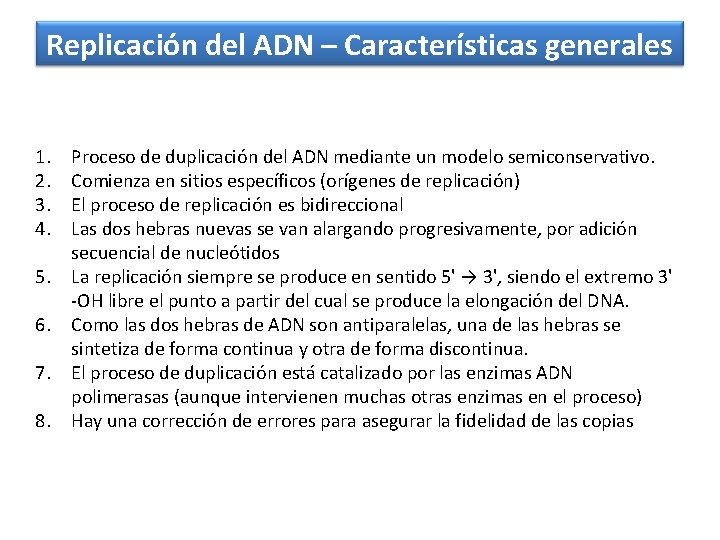 Replicación del ADN – Características generales

1. Proceso de duplicación del ADN mediante un modelo semiconservativo.
2. Comienza en sitios específicos (orígenes de replicación)
3. El proceso de replicación es bidireccional
4. Las dos hebras nuevas se van alargando progresivamente, por adición secuencial de nucleótidos
5. La replicación siempre se produce en sentido 5' → 3', siendo el extremo 3' -OH libre el punto a partir del cual se produce la elongación del DNA.
6. Como las dos hebras de ADN son antiparalelas, una de las hebras se sintetiza de forma continua y otra de forma discontinua.
7. El proceso de duplicación está catalizado por las enzimas ADN polimerasas (aunque intervienen muchas otras enzimas en el proceso)
8. Hay una corrección de errores para asegurar la fidelidad de las copias